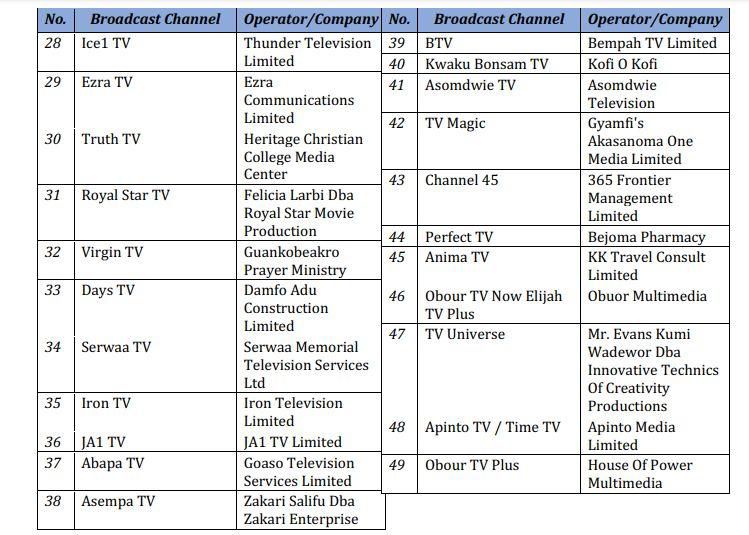 | No. | Broadcast Channel | Operator/Company |
|---|---|---|
| 28 | Ice1 TV | Thunder Television Limited |
| 29 | Ezra TV | Ezra Communications Limited |
| 30 | Truth TV | Heritage Christian College Media Center |
| 31 | Royal Star TV | Felicia Larbi Dba Royal Star Movie Production |
| 32 | Virgin TV | Guankobeakro Prayer Ministry |
| 33 | Days TV | Damfo Adu Construction Limited |
| 34 | Serwaa TV | Serwaa Memorial Television Services Ltd |
| 35 | Iron TV | Iron Television Limited |
| 36 | JA1 TV | JA1 TV Limited |
| 37 | Abapa TV | Goaso Television Services Limited |
| 38 | Asempa TV | Zakari Salifu Dba Zakari Enterprise |

| No. | Broadcast Channel | Operator/Company |
|---|---|---|
| 39 | BTV | Bempah TV Limited |
| 40 | Kwaku Bonsam TV | Kofi O Kofi |
| 41 | Asomdwie TV | Asomdwie Television |
| 42 | TV Magic | Gyamfi's Akasanoma One Media Limited |
| 43 | Channel 45 | 365 Frontier Management Limited |
| 44 | Perfect TV | Bejoma Pharmacy |
| 45 | Anima TV | KK Travel Consult Limited |
| 46 | Obour TV Now Elijah TV Plus | Obuor Multimedia |
| 47 | TV Universe | Mr. Evans Kumi Wadewor Dba Innovative Technics Of Creativity Productions |
| 48 | Apinto TV / Time TV | Apinto Media Limited |
| 49 | Obour TV Plus | House Of Power Multimedia |